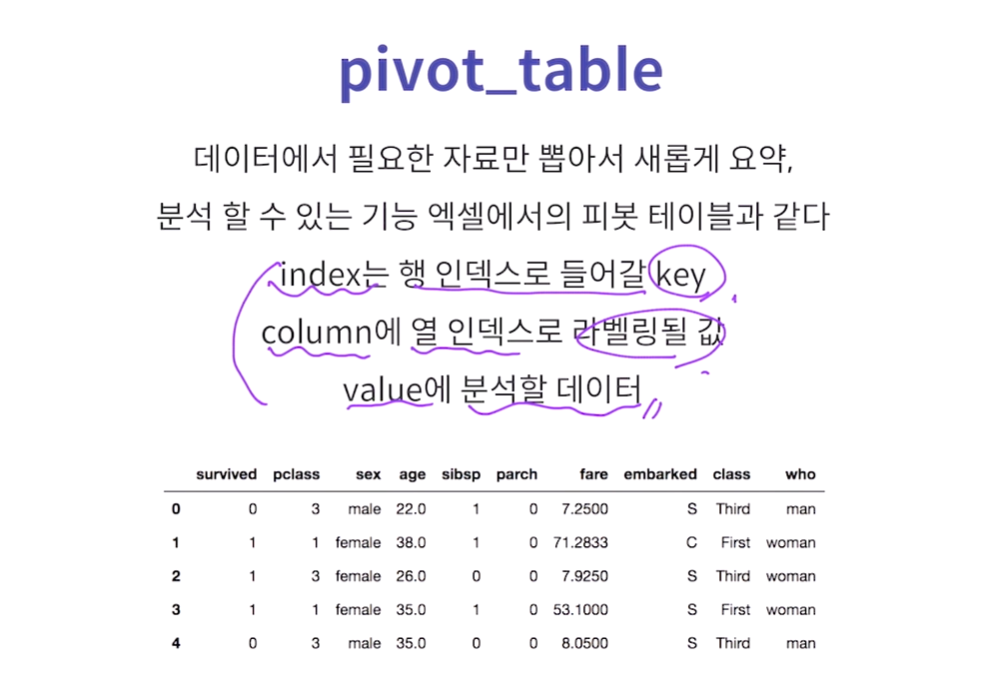 pivot_table

데이터에서 필요한 자료만 뽑아서 새롭게 요약, 분석 할 수 있는 기능 엑셀에서의 피봇 테이블과 같다

index는 행 인덱스로 들어갈 key

column에 열 인덱스로 라벨링될 값

value에 분석할 데이터

| | survived | pclass | sex | age | sibsp | parch | fare | embarked | class | who |
|---|---|---|---|---|---|---|---|---|---|---|
| 0 | 0 | 3 | male | 22.0 | 1 | 0 | 7.2500 | S | Third | man |
| 1 | 1 | 1 | female | 38.0 | 1 | 0 | 71.2833 | C | First | woman |
| 2 | 1 | 3 | female | 26.0 | 0 | 0 | 7.9250 | S | Third | woman |
| 3 | 1 | 1 | female | 35.0 | 1 | 0 | 53.1000 | S | First | woman |
| 4 | 0 | 3 | male | 35.0 | 0 | 0 | 8.0500 | S | Third | man |